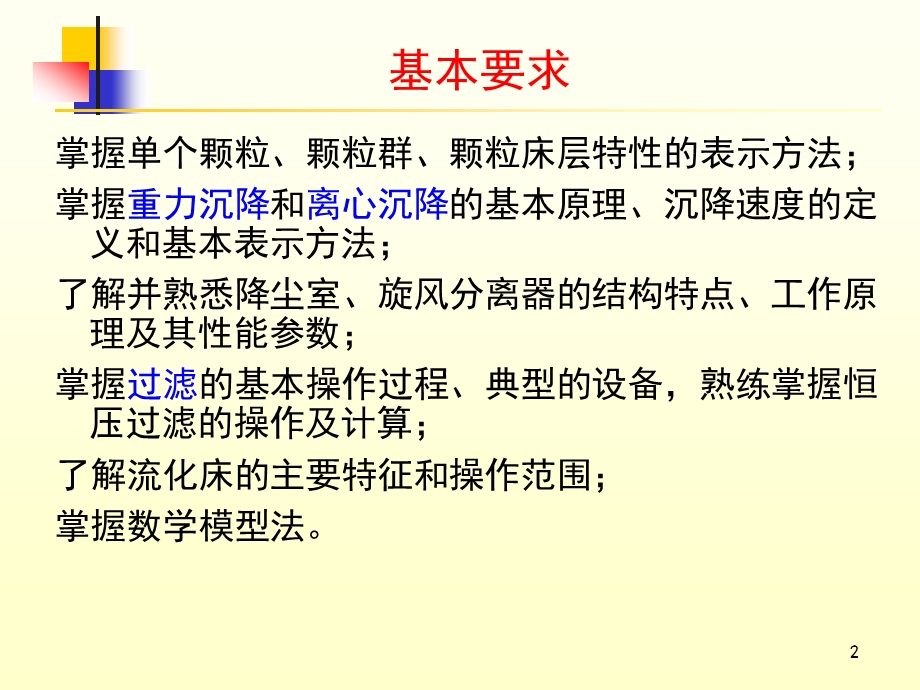 基本要求

掌握单个颗粒、颗粒群、颗粒床层特性的表示方法；

掌握重力沉降和离心沉降的基本原理、沉降速度的定义和基本表示方法；

了解并熟悉降尘室、旋风分离器的结构特点、工作原理及其性能参数；

掌握过滤的基本操作过程、典型的设备，熟练掌握恒压过滤的操作及计算；

了解流化床的主要特征和操作范围；

掌握数学模型法。

2